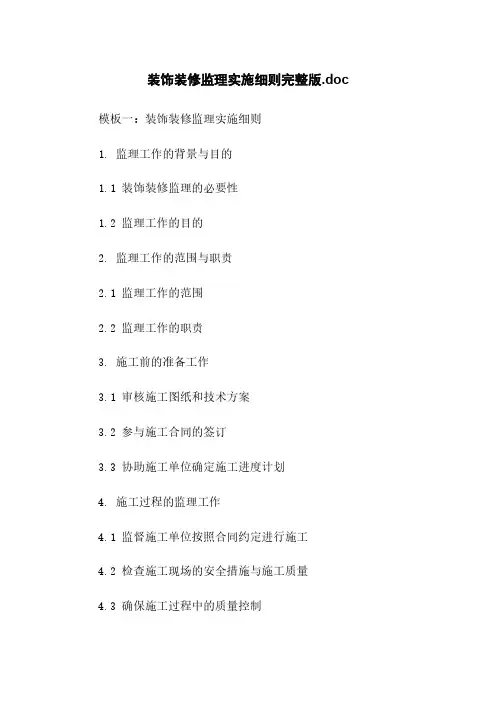 装饰装修监理实施细则完整版.doc

模板一：装饰装修监理实施细则

1. 监理工作的背景与目的

1.1 装饰装修监理的必要性

1.2 监理工作的目的

2. 监理工作的范围与职责

2.1 监理工作的范围

2.2 监理工作的职责

3. 施工前的准备工作

3.1 审核施工图纸和技术方案

3.2 参与施工合同的签订

3.3 协助施工单位确定施工进度计划

4. 施工过程的监理工作

4.1 监督施工单位按照合同约定进行施工

4.2 检查施工现场的安全措施与施工质量

4.3 确保施工过程中的质量控制